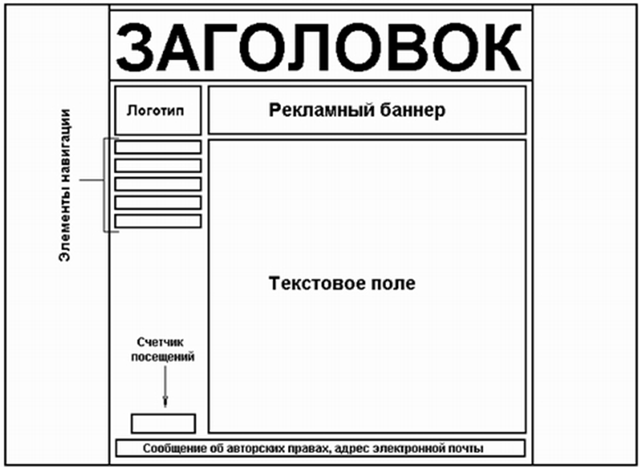 ЗАГОЛОВОК

Логотип

Рекламный баннер

Элементы навигации

Текстовое поле

Счетчик посещений

Сообщение об авторских правах, адрес электронной почты